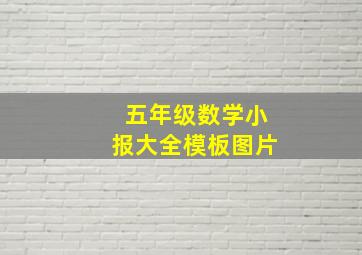 五年级数学小报大全模板图片